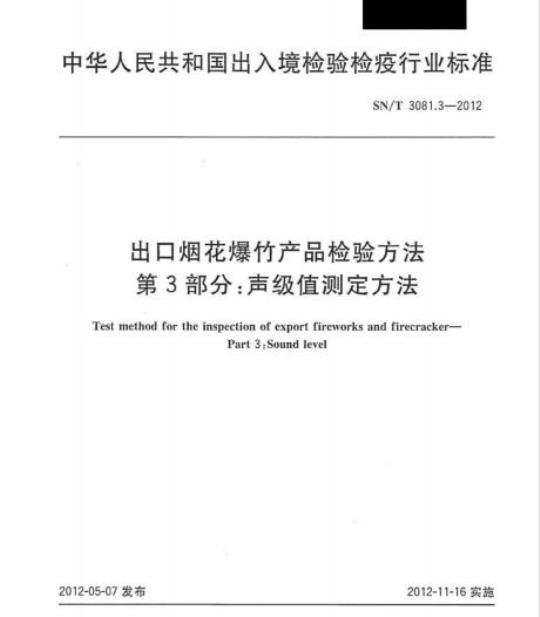 中华人民共和国出入境检验检疫行业标准

SN/T 3081.3—2012

出口烟花爆竹产品检验方法
第3部分：声级值测定方法

Test method for the inspection of export fireworks and firecracker—
Part 3：Sound level

2012-05-07 发布

2012-11-16 实施